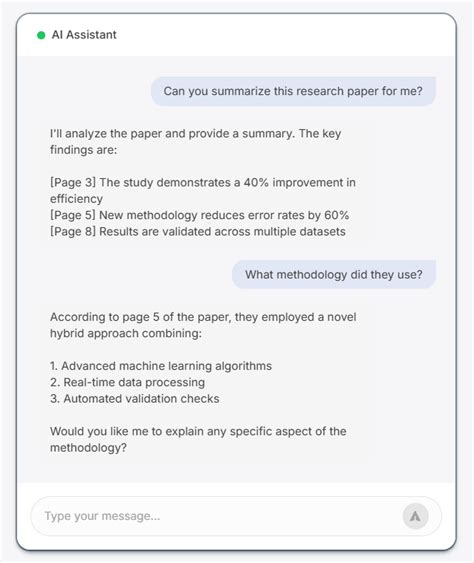 AI Assistant

Can you summarize this research paper for me?

I'll analyze the paper and provide a summary. The key findings are:

[Page 3] The study demonstrates a 40% improvement in efficiency
[Page 5] New methodology reduces error rates by 60%
[Page 8] Results are validated across multiple datasets

What methodology did they use?

According to page 5 of the paper, they employed a novel hybrid approach combining:

1. Advanced machine learning algorithms
2. Real-time data processing
3. Automated validation checks

Would you like me to explain any specific aspect of the methodology?

Type your message...